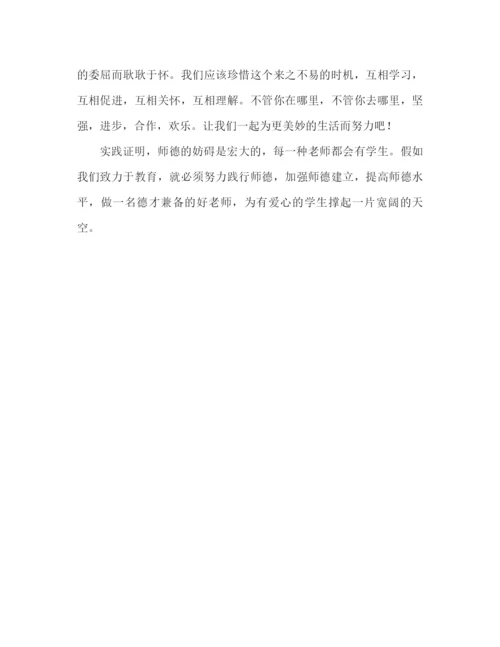 的委屈而耿耿于怀。我们应该珍惜这个来之不易的时机，互相学习，互相促进，互相关怀，互相理解。不管你在哪里，不管你去哪里，坚强，进步，合作，欢乐。让我们一起为更美妙的生活而努力吧！

实践证明，师德的妨碍是宏大的，每一种老师都会有学生。假如我们致力于教育，就必须努力践行师德，加强师德建立，提高师德水平，做一名德才兼备的好老师，为有爱心的学生撑起一片宽阔的天空。